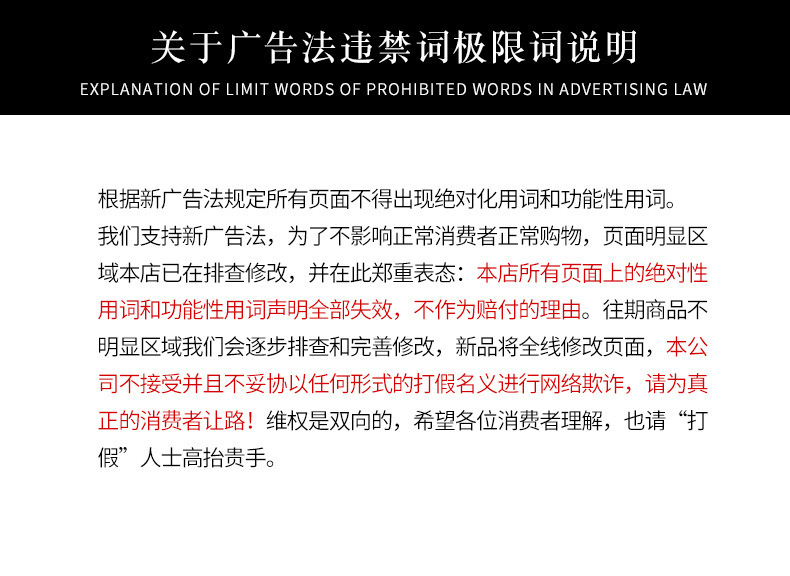 关于广告法违禁词极限词说明

EXPLANATION OF LIMIT WORDS OF PROHIBITED WORDS IN ADVERTISING LAW

根据新广告法规定所有页面不得出现绝对化用词和功能性用词。我们支持新广告法，为了不影响正常消费者正常购物，页面明显区域本店已在排查修改，并在此郑重表态：本店所有页面上的绝对性用词和功能性用词声明全部失效，不作为赔付的理由。往期商品不明显区域我们会逐步排查和完善修改，新品将全线修改页面，本公司不接受并且不妥协以任何形式的打假名义进行网络欺诈，请为真正的消费者让路！维权是双向的，希望各位消费者理解，也请“打假”人士高抬贵手。